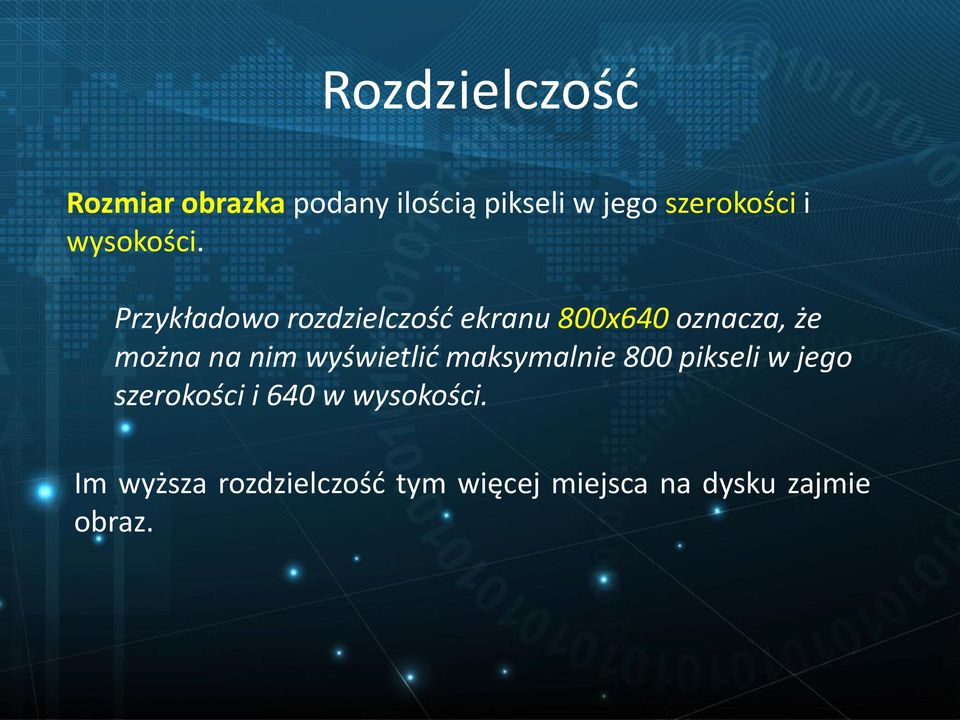 Rozdzielczość

Rozmiar obrazka podany ilością pikseli w jego szerokości i wysokości.

Przykładowo rozdzielczość ekranu 800x640 oznacza, że można na nim wyświetlić maksymalnie 800 pikseli w jego szerokości i 640 w wysokości.

Im wyższa rozdzielczość tym więcej miejsca na dysku zajmie obraz.